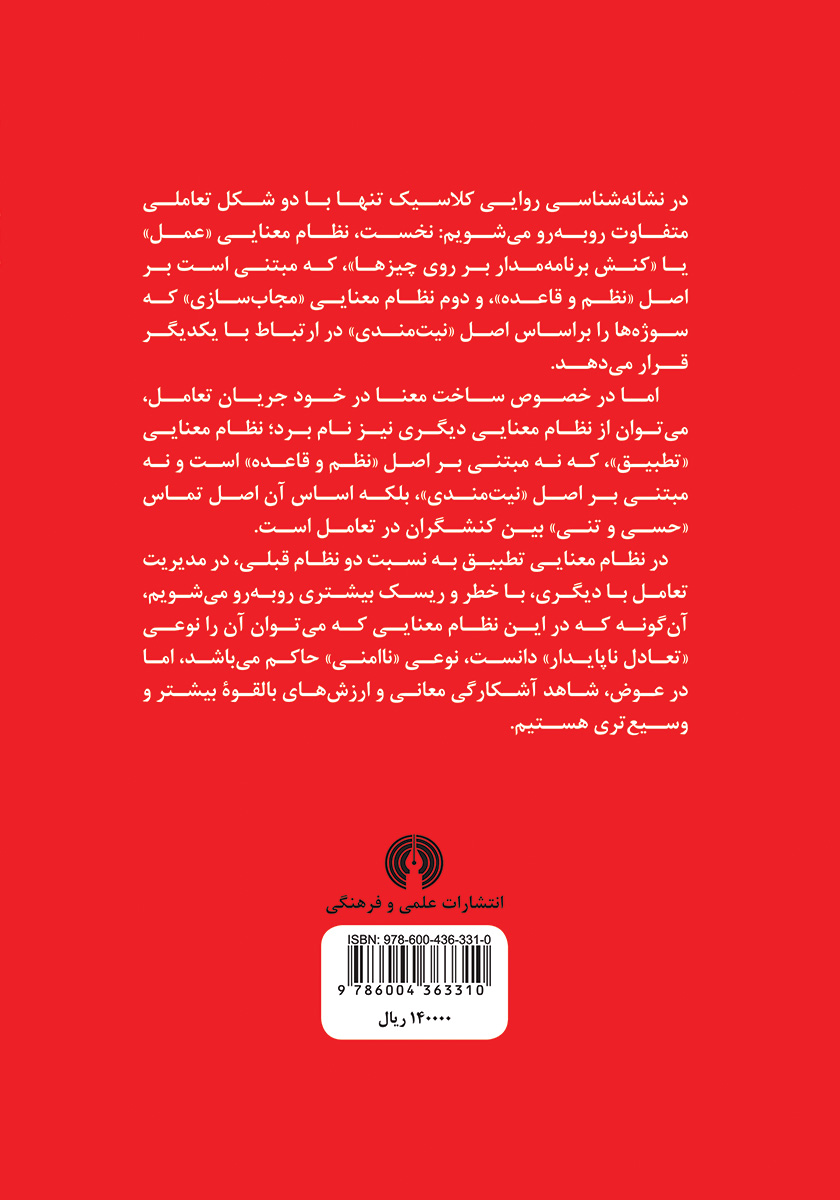 در نشانه‌شناسی روایی کلاسیک تنها با دو شکل تعاملی متفاوت روبه‌رو می‌شویم: نخست، نظام معنایی «عمل» یا «کنش برنامه‌مدار بر روی چیزها»، که مبتنی است بر اصل «نظم و قاعده»، و دوم نظام معنایی «مجاب‌سازی» که سوژه‌ها را براساس اصل «نیت‌مندی» در ارتباط با یکدیگر قرار می‌دهد.

اما در خصوص ساخت معنا در خود جریان تعامل، می‌توان از نظام معنایی دیگری نیز نام برد؛ نظام معنایی «تطبیق»، که نه مبتنی بر اصل «نظم و قاعده» است و نه مبتنی بر اصل «نیت‌مندی»، بلکه اساس آن اصل تماس «حسی و تنی» بین کنشگران در تعامل است.

در نظام معنایی تطبیق به نسبت دو نظام قبلی، در مدیریت تعامل با دیگری، با خطر و ریسک بیشتری روبه‌رو می‌شویم، آن‌گونه که در این نظام معنایی که می‌توان آن را نوعی «تعادل ناپایدار» دانست، نوعی «ناامنی» حاکم می‌باشد، اما در عوض، شاهد آشکارگی معانی و ارزش‌های بالقوهٔ بیشتر و وسیع‌تری هستیم.

انتشارات علمی و فرهنگی

ISBN: 978-600-436-331-0

9 786004 363310

۱۴۰۰۰۰ ریال